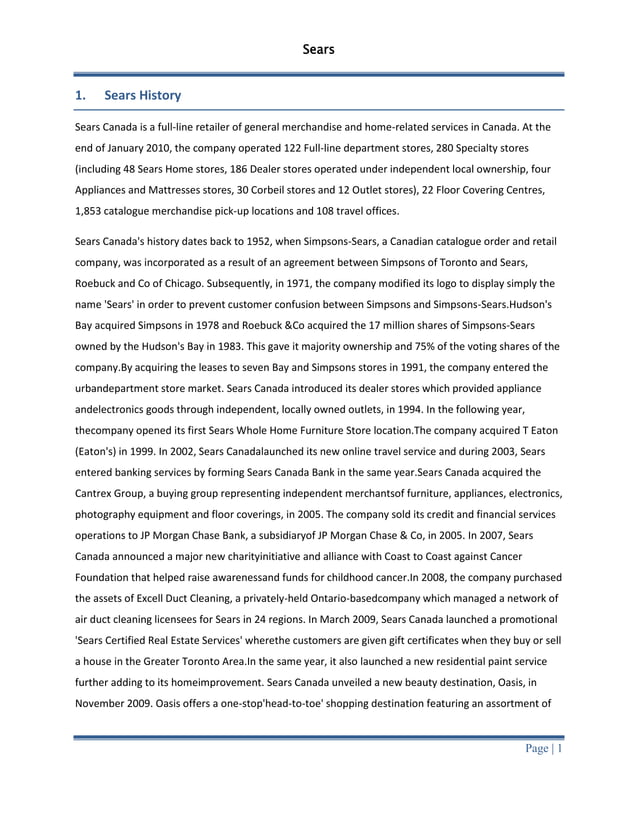 Sears

1. Sears History

Sears Canada is a full-line retailer of general merchandise and home-related services in Canada. At the end of January 2010, the company operated 122 Full-line department stores, 280 Specialty stores (including 48 Sears Home stores, 186 Dealer stores operated under independent local ownership, four Appliances and Mattresses stores, 30 Corbeil stores and 12 Outlet stores), 22 Floor Covering Centres, 1,853 catalogue merchandise pick-up locations and 108 travel offices.

Sears Canada's history dates back to 1952, when Simpsons-Sears, a Canadian catalogue order and retail company, was incorporated as a result of an agreement between Simpsons of Toronto and Sears, Roebuck and Co of Chicago. Subsequently, in 1971, the company modified its logo to display simply the name 'Sears' in order to prevent customer confusion between Simpsons and Simpsons-Sears.Hudson's Bay acquired Simpsons in 1978 and Roebuck &Co acquired the 17 million shares of Simpsons-Sears owned by the Hudson's Bay in 1983. This gave it majority ownership and 75% of the voting shares of the company.By acquiring the leases to seven Bay and Simpsons stores in 1991, the company entered the urbandepartment store market. Sears Canada introduced its dealer stores which provided appliance andelectronics goods through independent, locally owned outlets, in 1994. In the following year, thecompany opened its first Sears Whole Home Furniture Store location.The company acquired T Eaton (Eaton's) in 1999. In 2002, Sears Canadalaunched its new online travel service and during 2003, Sears entered banking services by forming Sears Canada Bank in the same year.Sears Canada acquired the Cantrex Group, a buying group representing independent merchantsof furniture, appliances, electronics, photography equipment and floor coverings, in 2005. The company sold its credit and financial services operations to JP Morgan Chase Bank, a subsidiaryof JP Morgan Chase & Co, in 2005. In 2007, Sears Canada announced a major new charityinitiative and alliance with Coast to Coast against Cancer Foundation that helped raise awarenessand funds for childhood cancer.In 2008, the company purchased the assets of Excell Duct Cleaning, a privately-held Ontario-basedcompany which managed a network of air duct cleaning licensees for Sears in 24 regions. In March 2009, Sears Canada launched a promotional 'Sears Certified Real Estate Services' wherethe customers are given gift certificates when they buy or sell a house in the Greater Toronto Area.In the same year, it also launched a new residential paint service further adding to its homeimprovement. Sears Canada unveiled a new beauty destination, Oasis, in November 2009. Oasis offers a one-stop'head-to-toe' shopping destination featuring an assortment of

Page | 1